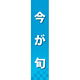 今が旬